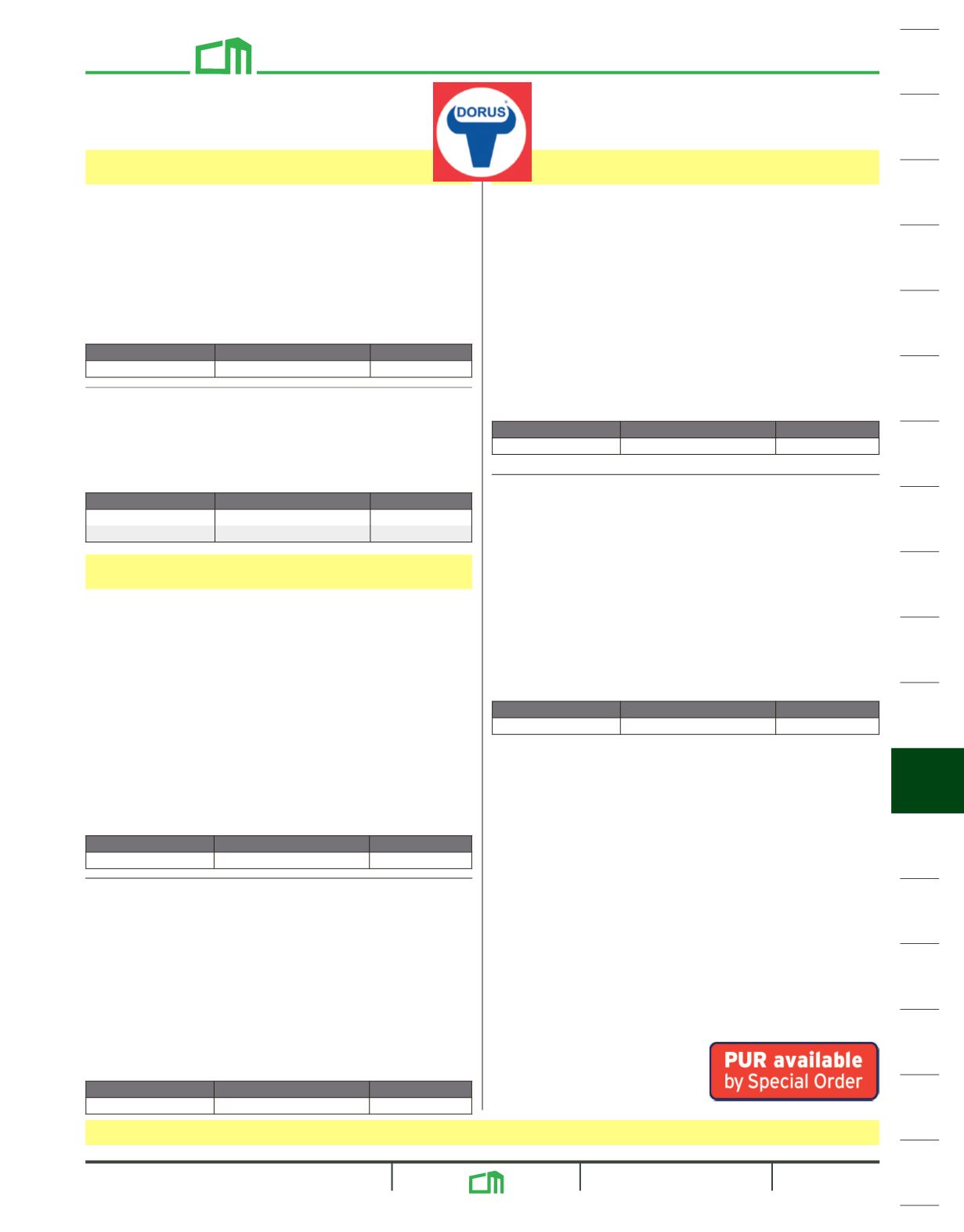 DORUS

PUR available
by Special Order